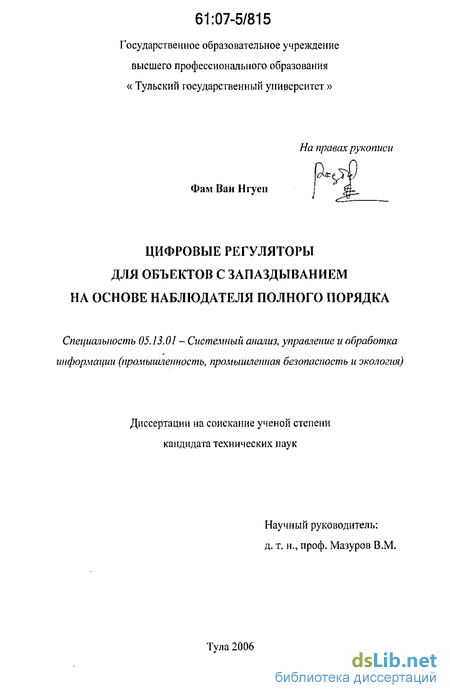 61:07-5/815

Государственное образовательное учреждение высшего профессионального образования « Тульский государственный университет »

На правах рукописи

Фам Ван Нгуен

ЦИФРОВЫЕ РЕГУЛЯТОРЫ ДЛЯ ОБЪЕКТОВ С ЗАПАЗДЫВАНИЕМ НА ОСНОВЕ НАБЛЮДАТЕЛЯ ПОЛНОГО ПОРЯДКА

Специальность 05.13.01 – Системный анализ, управление и обработка информации (промышленность, промышленная безопасность и экология)

Диссертации на соискание ученой степени кандидата технических наук

Научный руководитель: д. т. н., проф. Мазуров В.М.

Тула 2006

dsLib.net
библиотека диссертаций